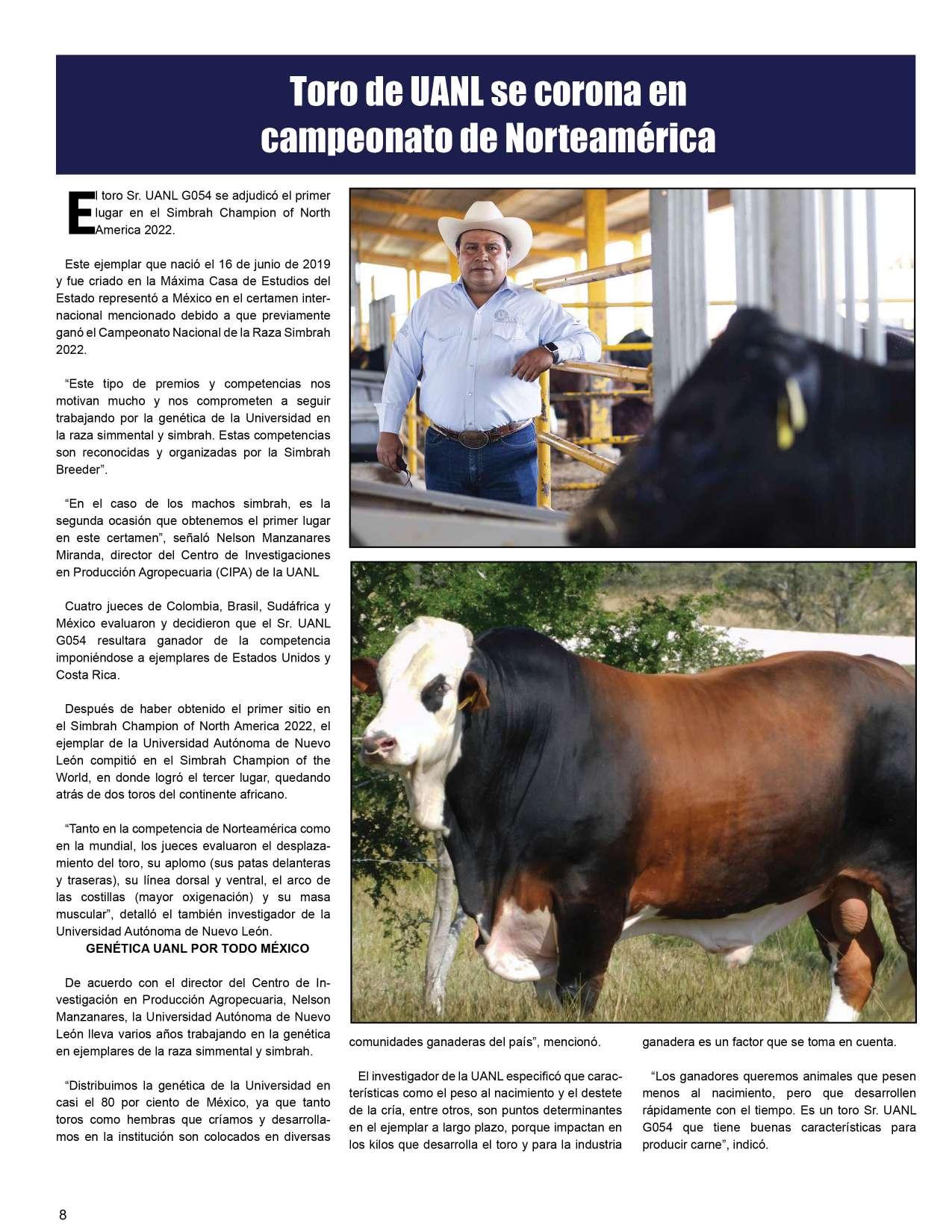 Toro de UANL se corona en campeonato de Norteamérica

El toro Sr. UANL G054 se adjudicó el primer lugar en el Simbrah Champion of North America 2022.

Este ejemplar que nació el 16 de junio de 2019 y fue criado en la Máxima Casa de Estudios del Estado representó a México en el certamen internacional mencionado debido a que previamente ganó el Campeonato Nacional de la Raza Simbrah 2022.

“Este tipo de premios y competencias nos motivan mucho y nos comprometen a seguir trabajando por la genética de la Universidad en la raza simmental y simbrah. Estas competencias son reconocidas y organizadas por la Simbrah Breeder”.

“En el caso de los machos simbrah, es la segunda ocasión que obtenemos el primer lugar en este certamen”, señaló Nelson Manzanares Miranda, director del Centro de Investigaciones en Producción Agropecuaria (CIPA) de la UANL

Cuatro jueces de Colombia, Brasil, Sudáfrica y México evaluaron y decidieron que el Sr. UANL G054 resultara ganador de la competencia imponiéndose a ejemplares de Estados Unidos y Costa Rica.

Después de haber obtenido el primer sitio en el Simbrah Champion of North America 2022, el ejemplar de la Universidad Autónoma de Nuevo León compitió en el Simbrah Champion of the World, en donde logró el tercer lugar, quedando atrás de dos toros del continente africano.

“Tanto en la competencia de Norteamérica como en la mundial, los jueces evaluaron el desplazamiento del toro, su aplomo (sus patas delanteras y traseras), su línea dorsal y ventral, el arco de las costillas (mayor oxigenación) y su masa muscular”, detalló el también investigador de la Universidad Autónoma de Nuevo León.

GENÉTICA UANL POR TODO MÉXICO

De acuerdo con el director del Centro de Investigación en Producción Agropecuaria, Nelson Manzanares, la Universidad Autónoma de Nuevo León lleva varios años trabajando en la genética en ejemplares de la raza simmental y simbrah.

“Distribuimos la genética de la Universidad en casi el 80 por ciento de México, ya que tanto toros como hembras que críamos y desarrollamos en la institución son colocados en diversas comunidades ganaderas del país”, mencionó.

El investigador de la UANL especificó que características como el peso al nacimiento y el destete de la cría, entre otros, son puntos determinantes en el ejemplar a largo plazo, porque impactan en los kilos que desarrolla el toro y para la industria ganadera es un factor que se toma en cuenta.

“Los ganadores queremos animales que pesen menos al nacimiento, pero que desarrollen rápidamente con el tiempo. Es un toro Sr. UANL G054 que tiene buenas características para producir carne”, indicó.

8